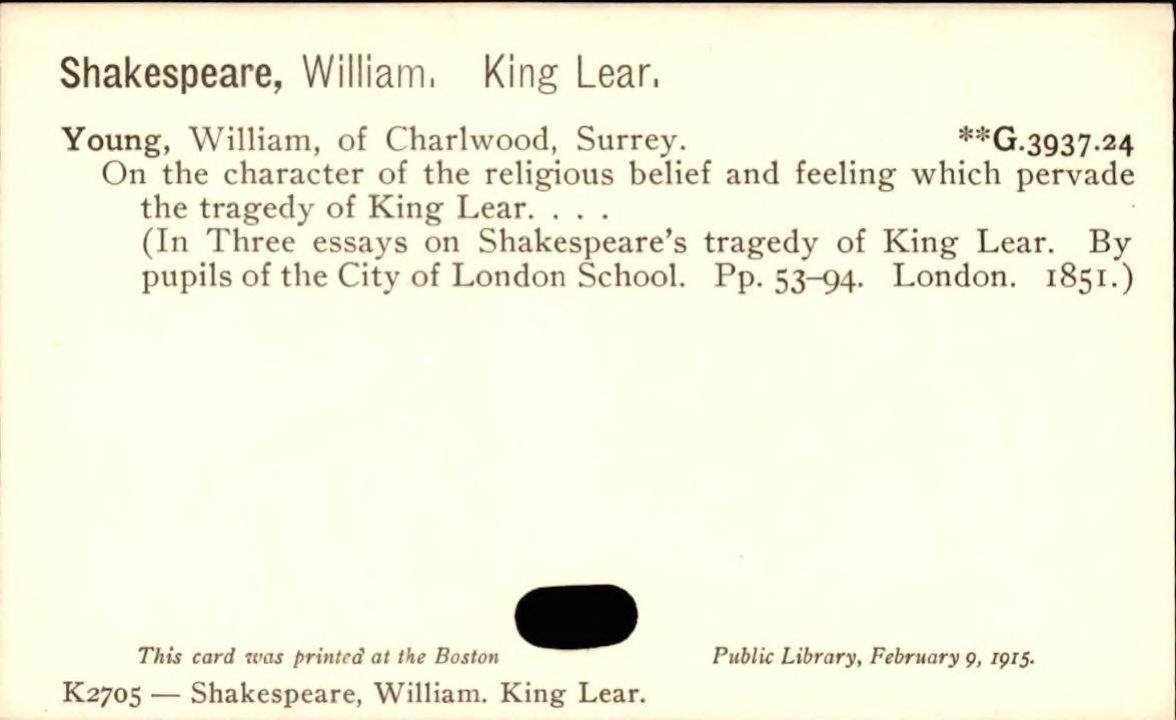 Shakespeare, William. King Lear.

Young, William, of Charlwood, Surrey. **G.3937.24

On the character of the religious belief and feeling which pervade the tragedy of King Lear. . . .

(In Three essays on Shakespeare's tragedy of King Lear. By pupils of the City of London School. Pp. 53-94. London. 1851.)

This card was printed at the Boston Public Library, February 9, 1915.

K2705 — Shakespeare, William. King Lear.